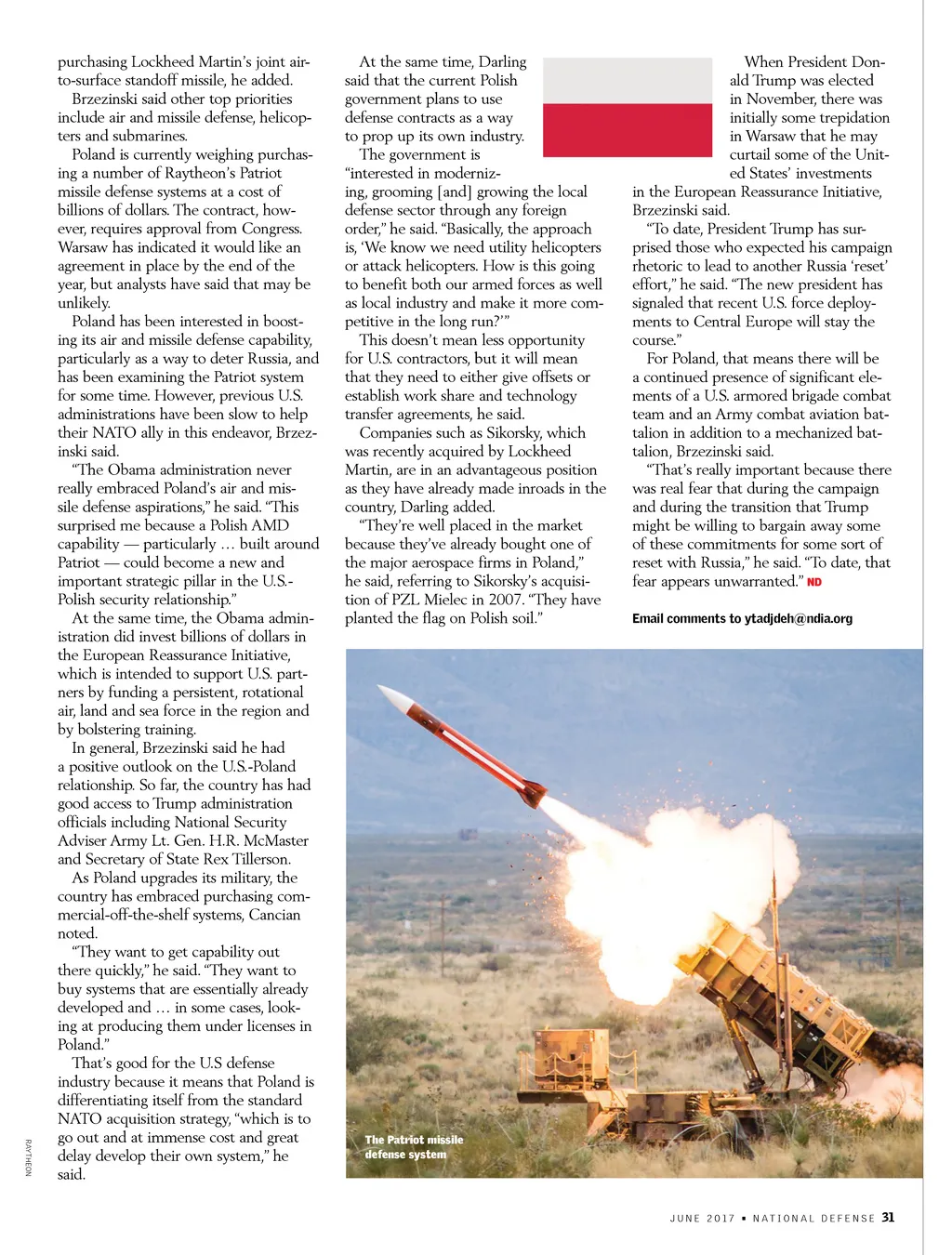 purchasing Lockheed Martin's joint air-to-surface standoff missile, he added.

Brzezinski said other top priorities include air and missile defense, helicopters and submarines.

Poland is currently weighing purchasing a number of Raytheon's Patriot missile defense systems at a cost of billions of dollars. The contract, however, requires approval from Congress. Warsaw has indicated it would like an agreement in place by the end of the year, but analysts have said that may be unlikely.

Poland has been interested in boosting its air and missile defense capability, particularly as a way to deter Russia, and has been examining the Patriot system for some time. However, previous U.S. administrations have been slow to help their NATO ally in this endeavor, Brzezinski said.

"The Obama administration never really embraced Poland's air and missile defense aspirations," he said. "This surprised me because a Polish AMD capability — particularly … built around Patriot — could become a new and important strategic pillar in the U.S.-Polish security relationship."

At the same time, the Obama administration did invest billions of dollars in the European Reassurance Initiative, which is intended to support U.S. partners by funding a persistent, rotational air, land and sea force in the region and by bolstering training.

In general, Brzezinski said he had a positive outlook on the U.S.-Poland relationship. So far, the country has had good access to Trump administration officials including National Security Adviser Army Lt. Gen. H.R. McMaster and Secretary of State Rex Tillerson.

As Poland upgrades its military, the country has embraced purchasing commercial-off-the-shelf systems, Cancian noted.

"They want to get capability out there quickly," he said. "They want to buy systems that are essentially already developed and … in some cases, looking at producing them under licenses in Poland."

That's good for the U.S defense industry because it means that Poland is differentiating itself from the standard NATO acquisition strategy, "which is to go out and at immense cost and great delay develop their own system," he said.

At the same time, Darling said that the current Polish government plans to use defense contracts as a way to prop up its own industry.

The government is "interested in modernizing, grooming [and] growing the local defense sector through any foreign order," he said. "Basically, the approach is, 'We know we need utility helicopters or attack helicopters. How is this going to benefit both our armed forces as well as local industry and make it more competitive in the long run?'"

This doesn't mean less opportunity for U.S. contractors, but it will mean that they need to either give offsets or establish work share and technology transfer agreements, he said.

Companies such as Sikorsky, which was recently acquired by Lockheed Martin, are in an advantageous position as they have already made inroads in the country, Darling added.

"They're well placed in the market because they've already bought one of the major aerospace firms in Poland," he said, referring to Sikorsky's acquisition of PZL Mielec in 2007. "They have planted the flag on Polish soil."

When President Donald Trump was elected in November, there was initially some trepidation in Warsaw that he may curtail some of the United States' investments in the European Reassurance Initiative, Brzezinski said.

"To date, President Trump has surprised those who expected his campaign rhetoric to lead to another Russia 'reset' effort," he said. "The new president has signaled that recent U.S. force deployments to Central Europe will stay the course."

For Poland, that means there will be a continued presence of significant elements of a U.S. armored brigade combat team and an Army combat aviation battalion in addition to a mechanized battalion, Brzezinski said.

"That's really important because there was real fear that during the campaign and during the transition that Trump might be willing to bargain away some of these commitments for some sort of reset with Russia," he said. "To date, that fear appears unwarranted." ND

Email comments to ytadjdeh@ndia.org

The Patriot missile defense system

RAYTHEON

JUNE 2017 ▪ NATIONAL DEFENSE 31